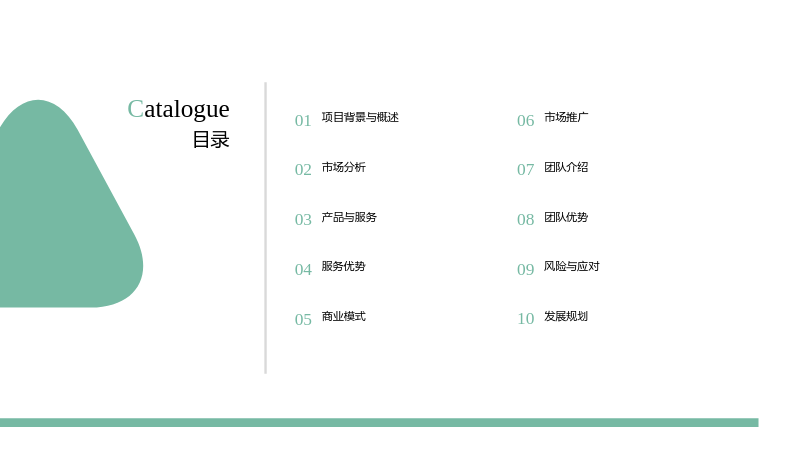 Catalogue
目录

01 项目背景与概述
02 市场分析
03 产品与服务
04 服务优势
05 商业模式

06 市场推广
07 团队介绍
08 团队优势
09 风险与应对
10 发展规划